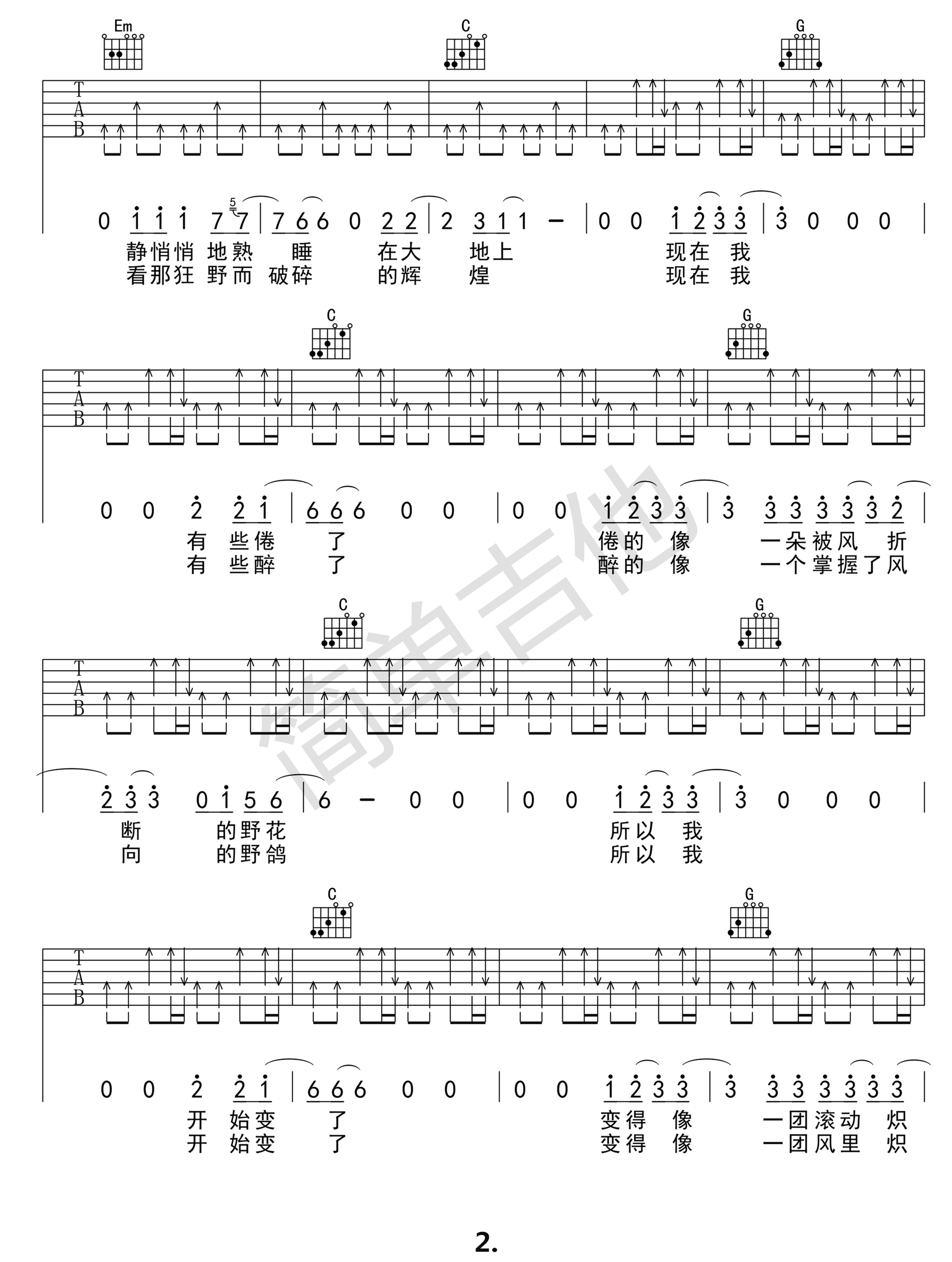 Em C G

T
A
B

0 1 1 1 7 7 | 7 6 6 0 2 2 | 2 3 1 1 - | 0 0 1 2 3 3 | 3 0 0 0 |

静悄悄 地熟 睡 在大 地上 现在 我
看那狂 野而 破碎 的辉 煌 现在 我

C G

T
A
B

0 0 2 2 1 | 6 6 6 0 0 | 0 0 1 2 3 3 | 3 3 3 3 3 3 2 |

有 些倦 了 倦的 像 一朵被风 折
有 些醉 了 醉的 像 一个掌握了风

C G

T
A
B

2 3 3 0 1 5 6 | 6 - 0 0 | 0 0 1 2 3 3 | 3 0 0 0 |

断 的野花 所以 我
向 的野鸽 所以 我

C G

T
A
B

0 0 2 2 1 | 6 6 6 0 0 | 0 0 1 2 3 3 | 3 3 3 3 3 3 3 |

开 始变 了 变得 像 一团滚动 炽
开 始变 了 变得 像 一团风里 炽

2.

简单吉他